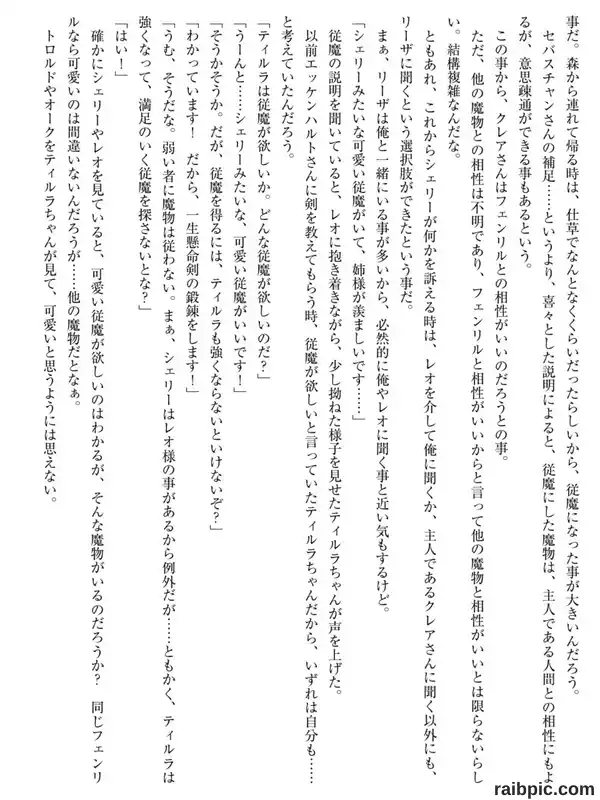 事だ。森から連れて帰る時は、仕草でなんとなくくらいだったらしいから、従魔になった事が大きいんだろう。

セバスチャンさんの補足……というより、喜々とした説明によると、従魔にした魔物は、主人である人間との相性にもよるが、意思疎通ができる事もあるという。

この事から、クレアさんはフェンリルとの相性がいいのだろうとの事。

ただ、他の魔物との相性は不明であり、フェンリルと相性がいいからと言って他の魔物と相性がいいとは限らないらしい。結構複雑なんだな。

ともあれ、これからシェリーが何かを訴える時は、レオを介して俺に聞くか、主人であるクレアさんに聞く以外にも、リーザに聞くという選択肢ができたという事だ。

まぁ、リーザは俺と一緒にいる事が多いから、必然的に俺やレオに聞く事と近い気もするけど。

「シェリーみたいな可愛い従魔がいて、姉様が羨ましいです……」

従魔の説明を聞いていると、レオに抱き着きながら、少し拗ねた様子を見せたティルラちゃんが声を上げた。

以前エッケンハルトさんに剣を教えてもらう時、従魔が欲しいと言っていたティルラちゃんだから、いずれは自分も……と考えていたんだろう。

「ティルラは従魔が欲しいか。どんな従魔が欲しいのだ？」

「うーんと……シェリーみたいな、可愛い従魔がいいです！」

「そうかそうか。だが、従魔を得るには、ティルラも強くならないといけないぞ？」

「わかっています！　だから、一生懸命剣の鍛錬をします！」

「うむ、そうだな。弱い者に魔物は従わない。まぁ、シェリーはレオ様の事があるから例外だが……ともかく、ティルラは強くなって、満足のいく従魔を探さないとな？」

「はい！」

確かにシェリーやレオを見ていると、可愛い従魔が欲しいのはわかるが、そんな魔物がいるのだろうか？　同じフェンリルなら可愛いのは間違いないんだろうが……他の魔物だとなぁ。

トロルドやオークをティルラちゃんが見て、可愛いと思うようには思えない。

raibpic.com